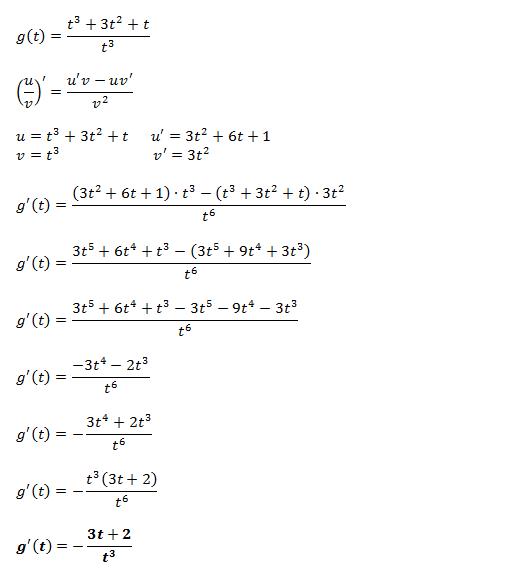 $g(t) = \frac{t^3 + 3t^2 + t}{t^3}$

$\left(\frac{u}{v}\right)' = \frac{u'v - uv'}{v^2}$

$u = t^3 + 3t^2 + t \quad u' = 3t^2 + 6t + 1$
$v = t^3 \quad v' = 3t^2$

$g'(t) = \frac{(3t^2 + 6t + 1) \cdot t^3 - (t^3 + 3t^2 + t) \cdot 3t^2}{t^6}$

$g'(t) = \frac{3t^5 + 6t^4 + t^3 - (3t^5 + 9t^4 + 3t^3)}{t^6}$

$g'(t) = \frac{3t^5 + 6t^4 + t^3 - 3t^5 - 9t^4 - 3t^3}{t^6}$

$g'(t) = \frac{-3t^4 - 2t^3}{t^6}$

$g'(t) = -\frac{3t^4 + 2t^3}{t^6}$

$g'(t) = -\frac{t^3(3t + 2)}{t^6}$

$\boldsymbol{g'(t) = -\frac{3t + 2}{t^3}}$